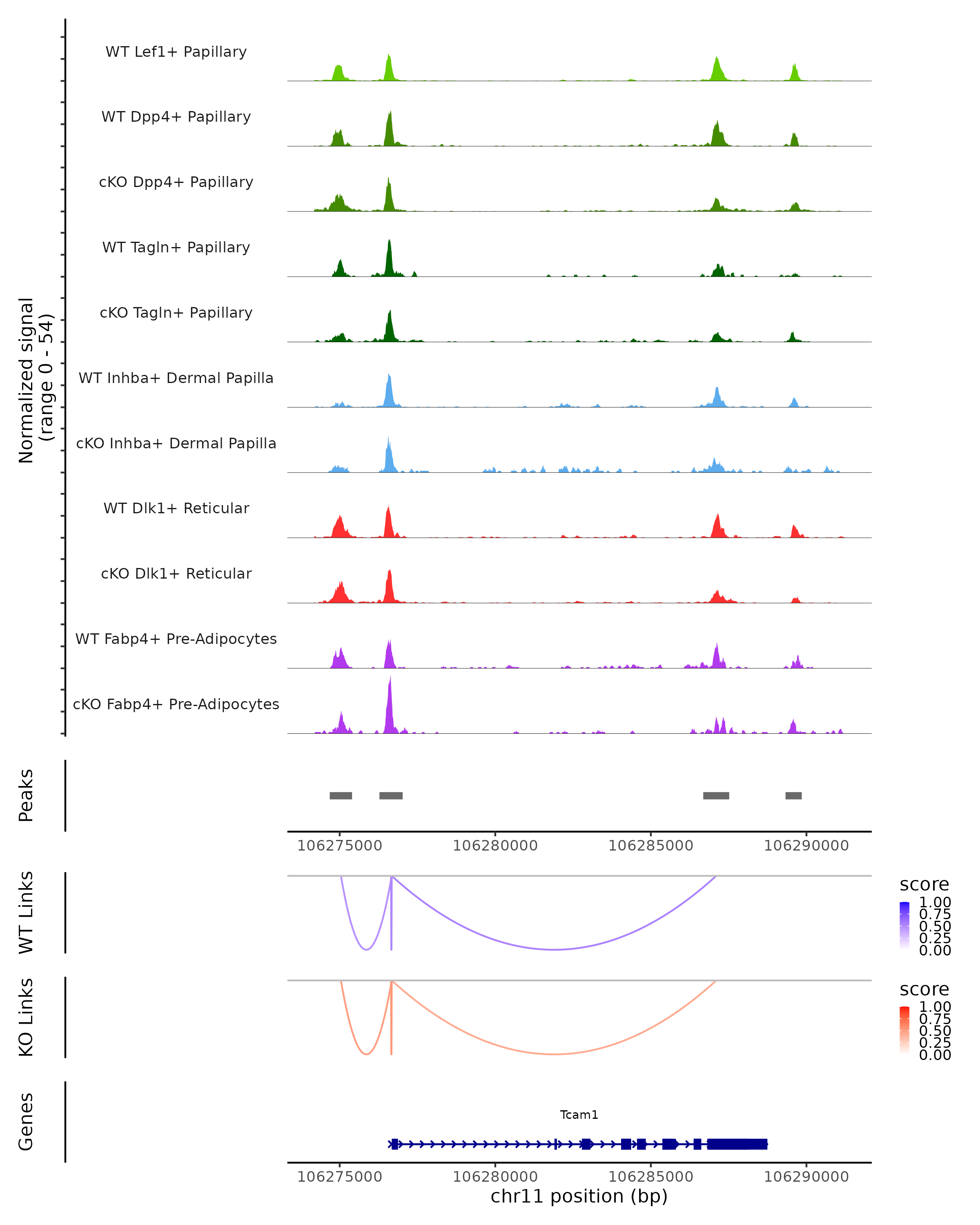 Normalized signal
(range 0 - 54)

WT Lef1+ Papillary
WT Dpp4+ Papillary
cKO Dpp4+ Papillary
WT Tagln+ Papillary
cKO Tagln+ Papillary
WT Inhba+ Dermal Papilla
cKO Inhba+ Dermal Papilla
WT Dlk1+ Reticular
cKO Dlk1+ Reticular
WT Fabp4+ Pre-Adipocytes
cKO Fabp4+ Pre-Adipocytes

Peaks

106275000 106280000 106285000 106290000

WT Links

score
1.00
0.75
0.50
0.25
0.00

KO Links

score
1.00
0.75
0.50
0.25
0.00

Genes

Tcam1

106275000 106280000 106285000 106290000
chr11 position (bp)